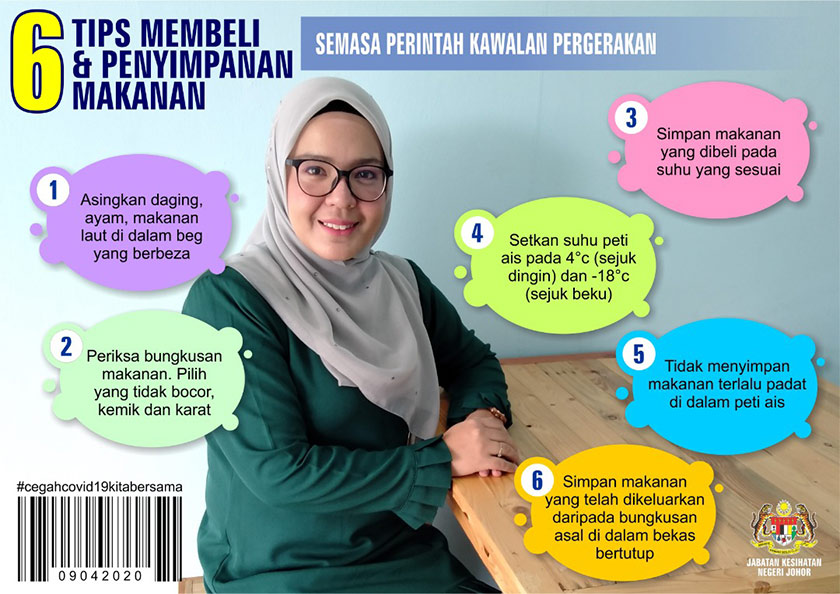 6 TIPS MEMBELI & PENYIMPANAN MAKANAN

SEMASA PERINTAH KAWALAN PERGERAKAN

1 Asingkan daging, ayam, makanan laut di dalam beg yang berbeza

2 Periksa bungkusan makanan. Pilih yang tidak bocor, kemik dan karat

3 Simpan makanan yang dibeli pada suhu yang sesuai

4 Setkan suhu peti ais pada 4°c (sejuk dingin) dan -18°c (sejuk beku)

5 Tidak menyimpan makanan terlalu padat di dalam peti ais

6 Simpan makanan yang telah dikeluarkan daripada bungkusan asal di dalam bekas bertutup

#cegahcovid19kitabersama

09042020

JABATAN KESIHATAN NEGERI JOHOR